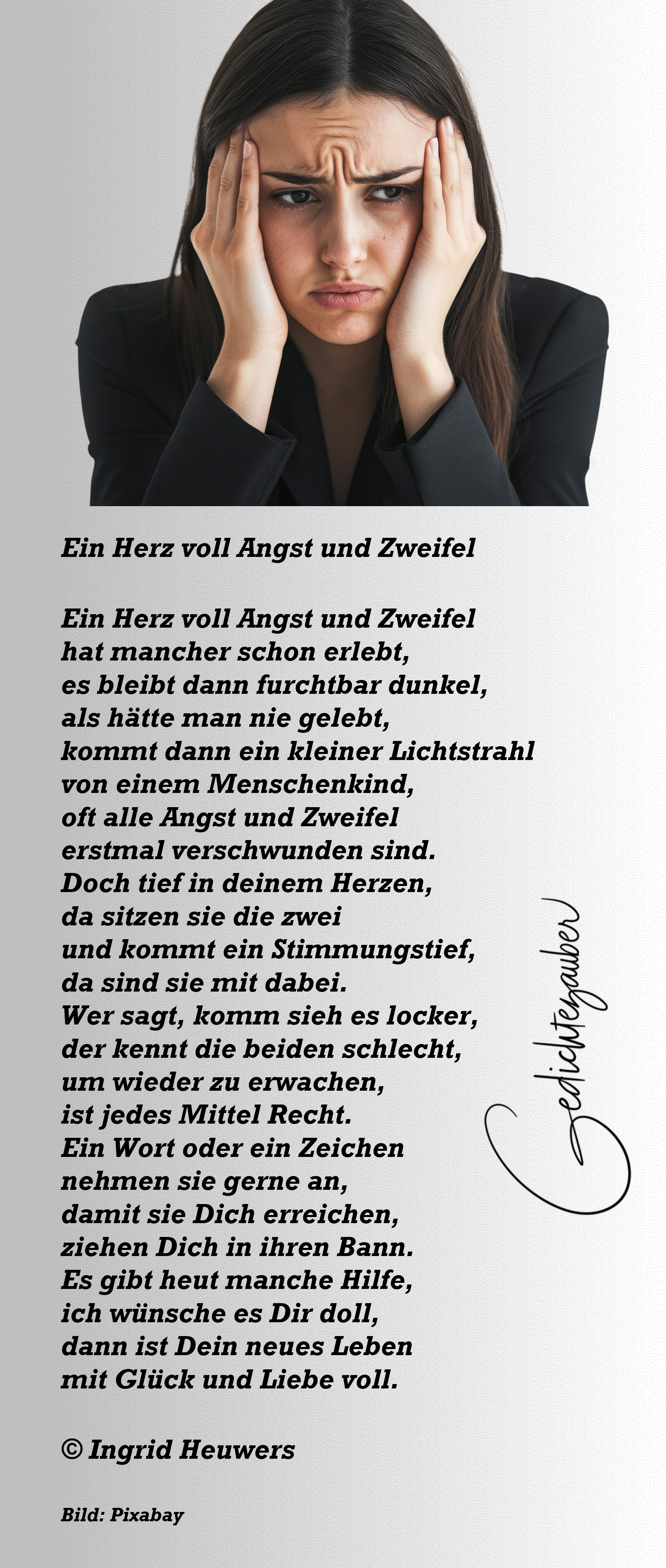 Ein Herz voll Angst und Zweifel

Ein Herz voll Angst und Zweifel
hat mancher schon erlebt,
es bleibt dann furchtbar dunkel,
als hätte man nie gelebt,
kommt dann ein kleiner Lichtstrahl
von einem Menschenkind,
oft alle Angst und Zweifel
erstmal verschwunden sind.
Doch tief in deinem Herzen,
da sitzen sie die zwei
und kommt ein Stimmungstief,
da sind sie mit dabei.
Wer sagt, komm sieh es locker,
der kennt die beiden schlecht,
um wieder zu erwachen,
ist jedes Mittel Recht.
Ein Wort oder ein Zeichen
nehmen sie gerne an,
damit sie Dich erreichen,
ziehen Dich in ihren Bann.
Es gibt heut manche Hilfe,
ich wünsche es Dir doll,
dann ist Dein neues Leben
mit Glück und Liebe voll.

© Ingrid Heuwers

Bild: Pixabay

Gedichtezauber